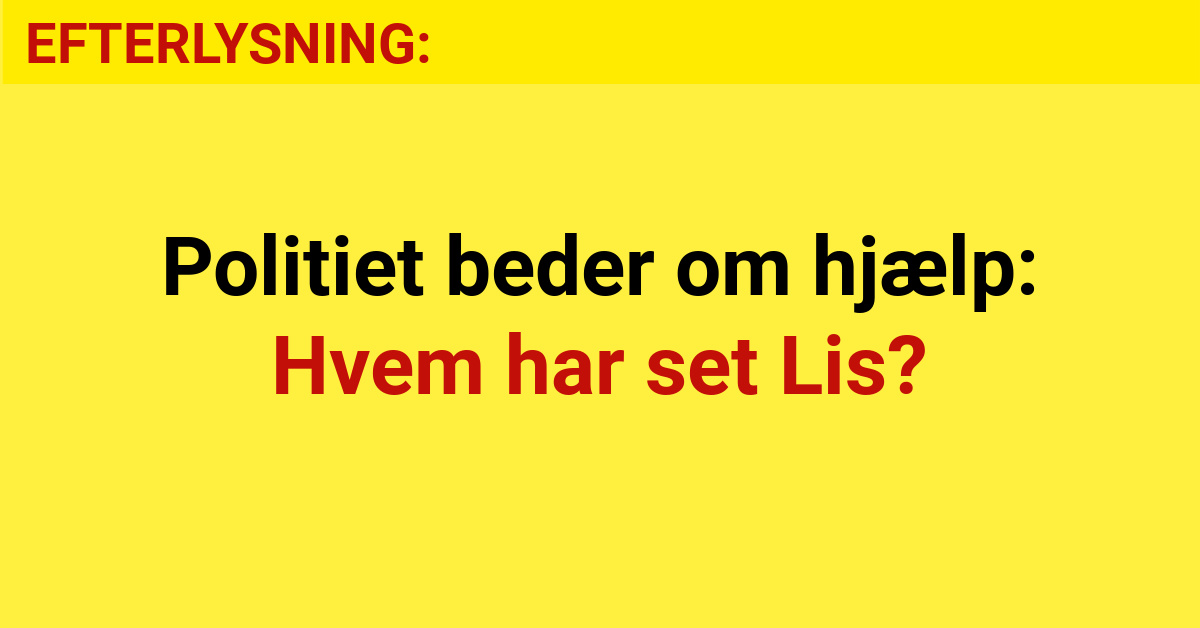 EFTERLYSNING:

Politiet beder om hjælp:
Hvem har set Lis?